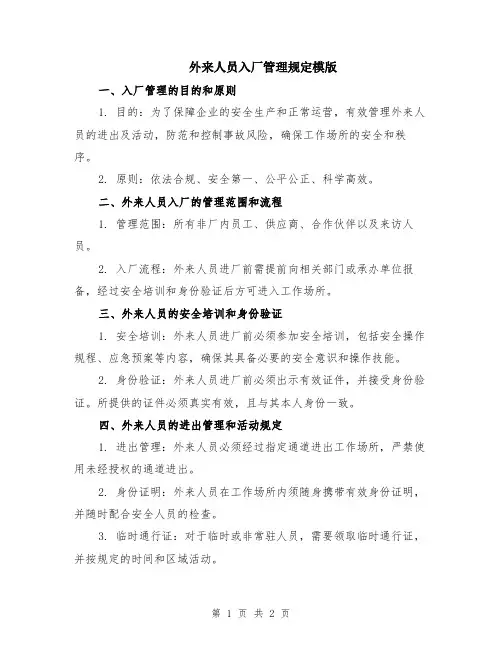 外来人员入厂管理规定模版

一、入厂管理的目的和原则

1. 目的：为了保障企业的安全生产和正常运营，有效管理外来人员的进出及活动，防范和控制事故风险，确保工作场所的安全和秩序。

2. 原则：依法合规、安全第一、公平公正、科学高效。

二、外来人员入厂的管理范围和流程

1. 管理范围：所有非厂内员工、供应商、合作伙伴以及来访人员。

2. 入厂流程：外来人员进厂前需提前向相关部门或承办单位报备，经过安全培训和身份验证后方可进入工作场所。

三、外来人员的安全培训和身份验证

1. 安全培训：外来人员进厂前必须参加安全培训，包括安全操作规程、应急预案等内容，确保其具备必要的安全意识和操作技能。

2. 身份验证：外来人员进厂前必须出示有效证件，并接受身份验证。所提供的证件必须真实有效，且与其本人身份一致。

四、外来人员的进出管理和活动规定

1. 进出管理：外来人员必须经过指定通道进出工作场所，严禁使用未经授权的通道进出。

2. 身份证明：外来人员在工作场所内须随身携带有效身份证明，并随时配合安全人员的检查。

3. 临时通行证：对于临时或非常驻人员，需要领取临时通行证，并按规定的时间和区域活动。

第 1 页 共 2 页